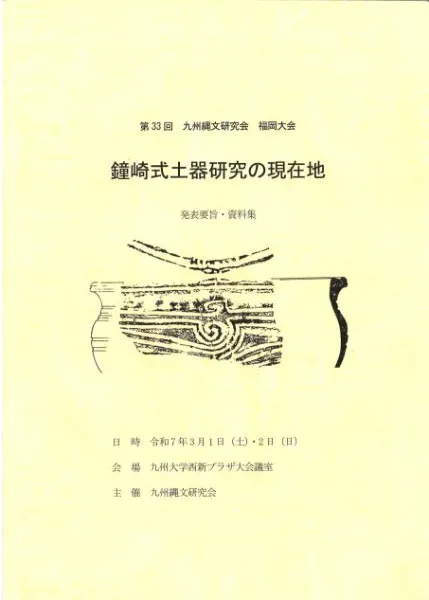 第33回 九州縄文研究会 福岡大会

鐘崎式土器研究の現在地

発表要旨・資料集

日 時 令和7年3月1日（土）・2日（日）

会 場 九州大学西新プラザ大会議室

主 催 九州縄文研究会